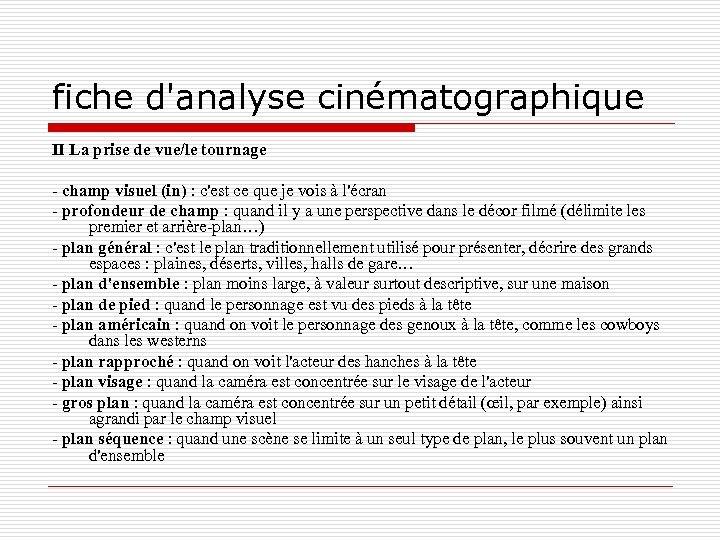 fiche d'analyse cinématographique

II La prise de vue/le tournage

- champ visuel (in) : c'est ce que je vois à l'écran
- profondeur de champ : quand il y a une perspective dans le décor filmé (délimite les premier et arrière-plan…)
- plan général : c'est le plan traditionnellement utilisé pour présenter, décrire des grands espaces : plaines, déserts, villes, halls de gare…
- plan d'ensemble : plan moins large, à valeur surtout descriptive, sur une maison
- plan de pied : quand le personnage est vu des pieds à la tête
- plan américain : quand on voit le personnage des genoux à la tête, comme les cowboys dans les westerns
- plan rapproché : quand on voit l'acteur des hanches à la tête
- plan visage : quand la caméra est concentrée sur le visage de l'acteur
- gros plan : quand la caméra est concentrée sur un petit détail (œil, par exemple) ainsi agrandi par le champ visuel
- plan séquence : quand une scène se limite à un seul type de plan, le plus souvent un plan d'ensemble